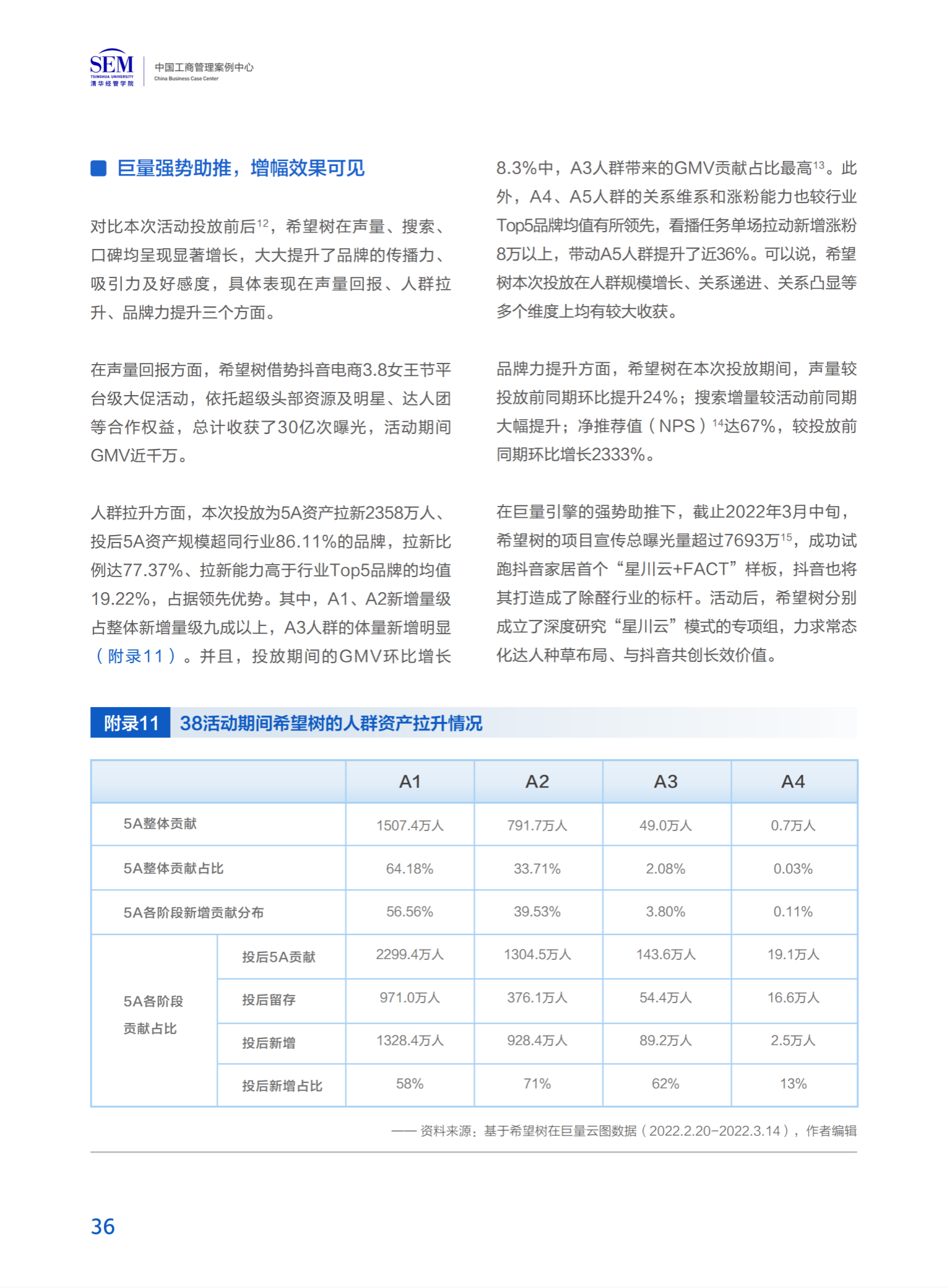 SEM
TSINGHUA UNIVERSITY
清华经管学院

中国工商管理案例中心
China Business Case Center

巨量强势助推，增幅效果可见

对比本次活动投放前后$^{12}$，希望树在声量、搜索、口碑均呈现显著增长，大大提升了品牌的传播力、吸引力及好感度，具体表现在声量回报、人群拉升、品牌力提升三个方面。

在声量回报方面，希望树借势抖音电商3.8女王节平台级大促活动，依托超级头部资源及明星、达人团等合作权益，总计收获了30亿次曝光，活动期间GMV近千万。

人群拉升方面，本次投放为5A资产拉新2358万人、投后5A资产规模超同行业86.11%的品牌，拉新比例达77.37%、拉新能力高于行业Top5品牌的均值19.22%，占据领先优势。其中，A1、A2新增量级占整体新增量级九成以上，A3人群的体量新增明显（附录11）。并且，投放期间的GMV环比增长8.3%中，A3人群带来的GMV贡献占比最高$^{13}$。此外，A4、A5人群的关系维系和涨粉能力也较行业Top5品牌均值有所领先，看播任务单场拉动新增涨粉8万以上，带动A5人群提升了近36%。可以说，希望树本次投放在人群规模增长、关系递进、关系凸显等多个维度上均有较大收获。

品牌力提升方面，希望树在本次投放期间，声量较投放前同期环比提升24%；搜索增量较活动前同期大幅提升；净推荐值（NPS）$^{14}$达67%，较投放前同期环比增长2333%。

在巨量引擎的强势助推下，截止2022年3月中旬，希望树的项目宣传总曝光量超过7693万$^{15}$，成功试跑抖音家居首个“星川云+FACT”样板，抖音也将其打造成了除醛行业的标杆。活动后，希望树分别成立了深度研究“星川云”模式的专项组，力求常态化达人种草布局、与抖音共创长效价值。

附录11 38活动期间希望树的人群资产拉升情况

| | | A1 | A2 | A3 | A4 |
|---|---|---|---|---|---|
| 5A整体贡献 | | 1507.4万人 | 791.7万人 | 49.0万人 | 0.7万人 |
| 5A整体贡献占比 | | 64.18% | 33.71% | 2.08% | 0.03% |
| 5A各阶段新增贡献分布 | | 56.56% | 39.53% | 3.80% | 0.11% |
| 5A各阶段贡献占比 | 投后5A贡献 | 2299.4万人 | 1304.5万人 | 143.6万人 | 19.1万人 |
| | 投后留存 | 971.0万人 | 376.1万人 | 54.4万人 | 16.6万人 |
| | 投后新增 | 1328.4万人 | 928.4万人 | 89.2万人 | 2.5万人 |
| | 投后新增占比 | 58% | 71% | 62% | 13% |

—— 资料来源：基于希望树在巨量云图数据（2022.2.20-2022.3.14），作者编辑

36